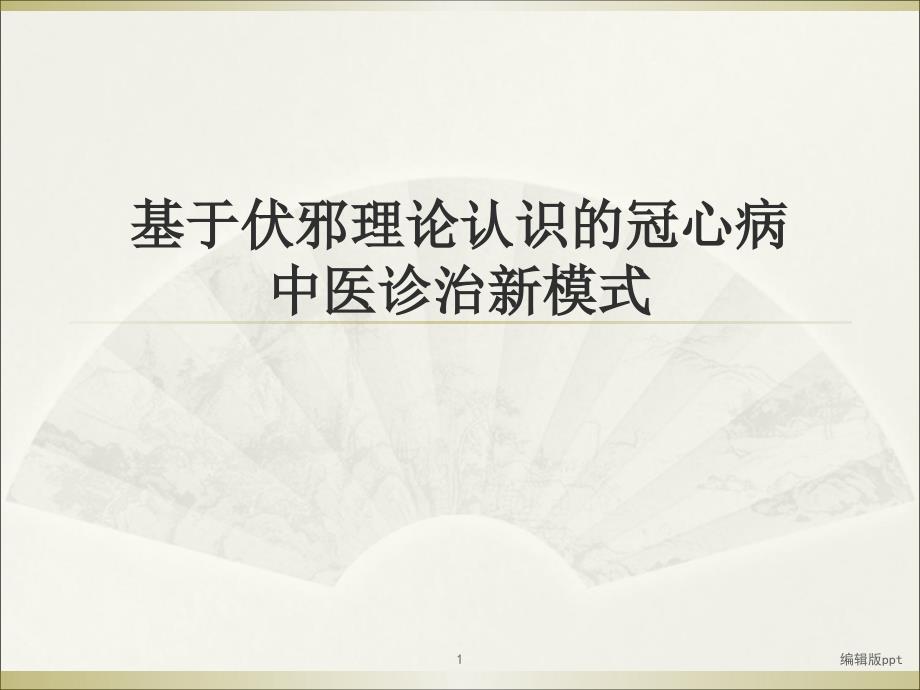 基于伏邪理论认识的冠心病中医诊治新模式

1

编辑版ppt